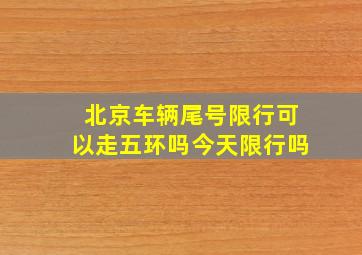 北京车辆尾号限行可以走五环吗今天限行吗